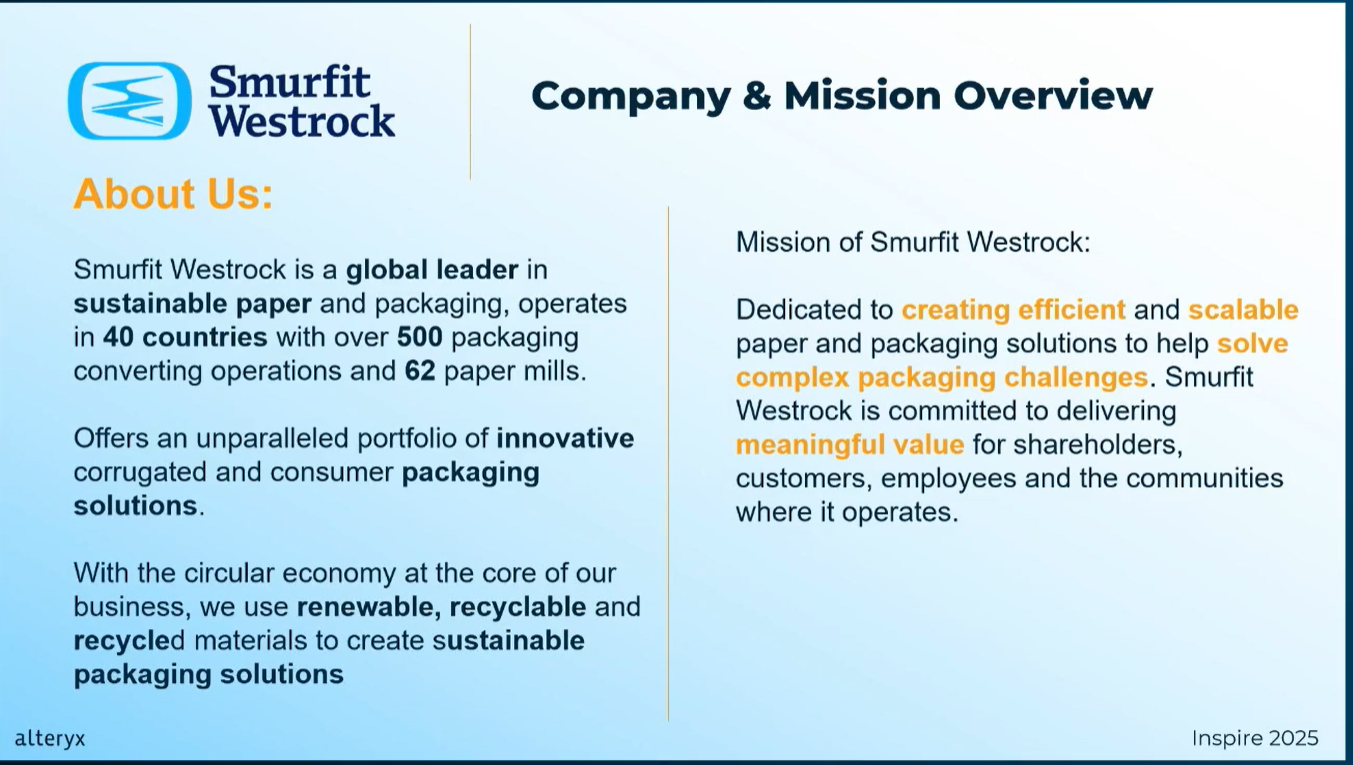 Smurfit Westrock

Company & Mission Overview

About Us:

Smurfit Westrock is a global leader in sustainable paper and packaging, operates in 40 countries with over 500 packaging converting operations and 62 paper mills.

Offers an unparalleled portfolio of innovative corrugated and consumer packaging solutions.

With the circular economy at the core of our business, we use renewable, recyclable and recycled materials to create sustainable packaging solutions

Mission of Smurfit Westrock:

Dedicated to creating efficient and scalable paper and packaging solutions to help solve complex packaging challenges. Smurfit Westrock is committed to delivering meaningful value for shareholders, customers, employees and the communities where it operates.

alteryx

Inspire 2025